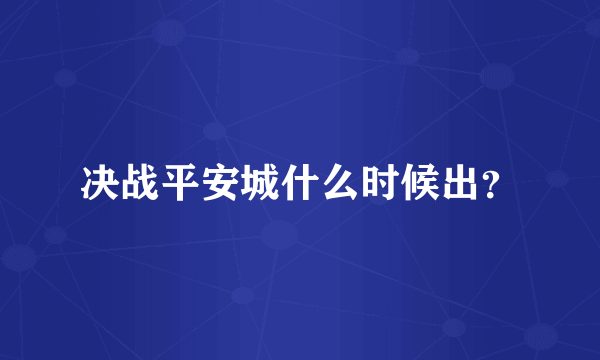 决战平安城什么时候出？